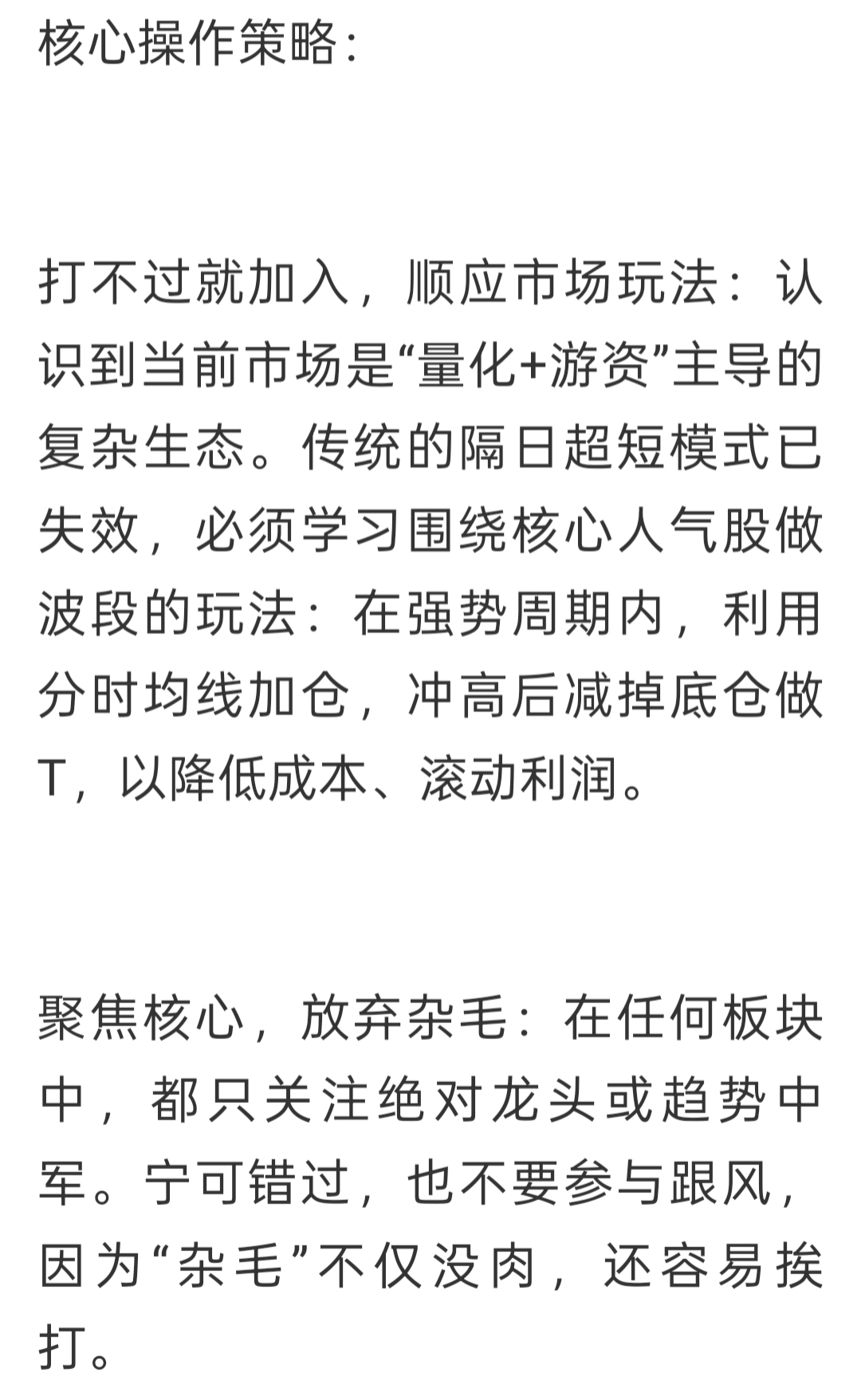 核心操作策略：

打不过就加入，顺应市场玩法：认识到当前市场是“量化+游资”主导的复杂生态。传统的隔日超短模式已失效，必须学习围绕核心人气股做波段的玩法：在强势周期内，利用分时均线加仓，冲高后减掉底仓做T，以降低成本、滚动利润。

聚焦核心，放弃杂毛：在任何板块中，都只关注绝对龙头或趋势中军。宁可错过，也不要参与跟风，因为“杂毛”不仅没肉，还容易挨打。